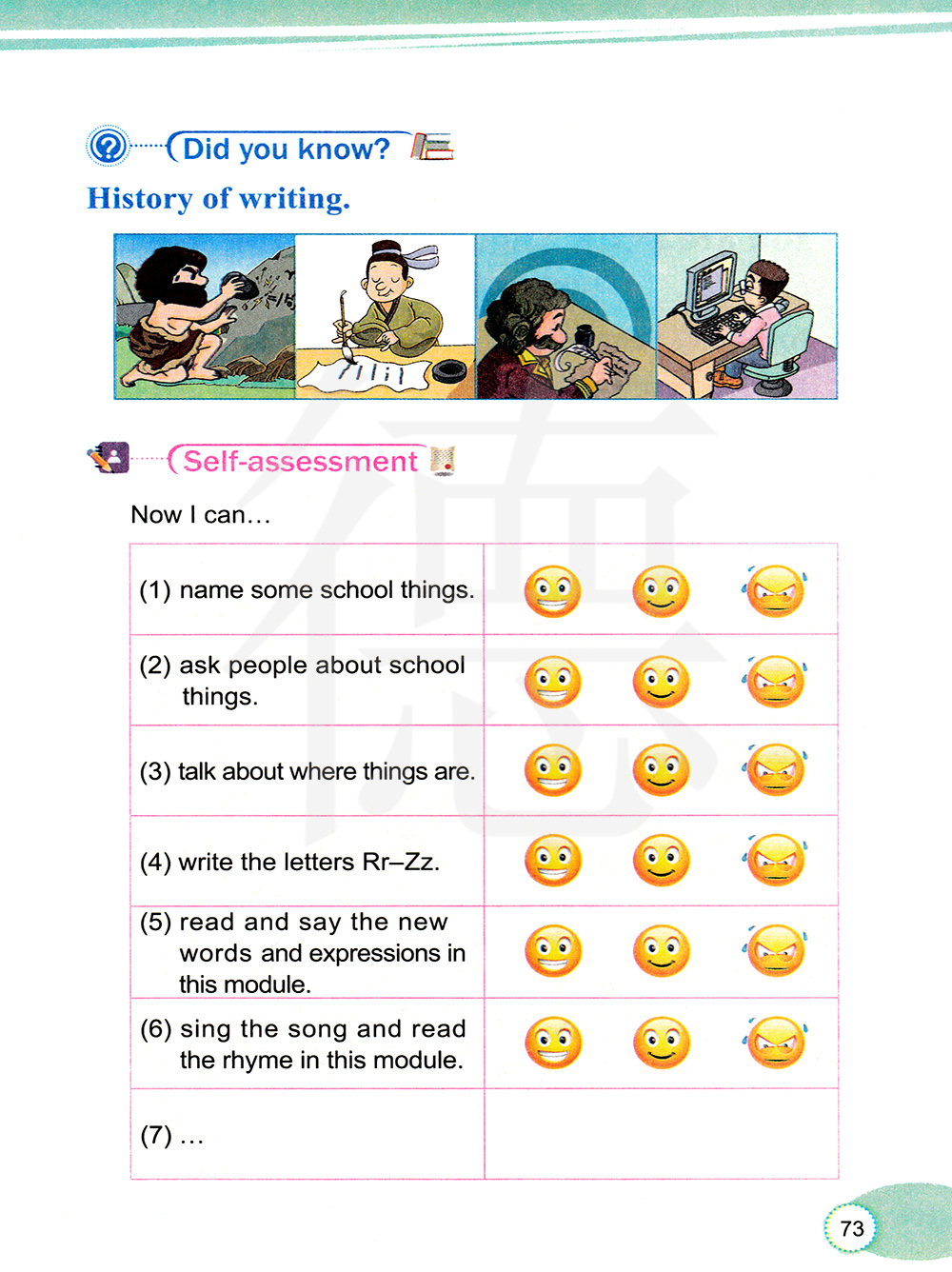 Did you know?

History of writing.

Self-assessment

Now I can…

| | |
|---|---|
| (1) name some school things. | |
| (2) ask people about school things. | |
| (3) talk about where things are. | |
| (4) write the letters Rr–Zz. | |
| (5) read and say the new words and expressions in this module. | |
| (6) sing the song and read the rhyme in this module. | |
| (7) … | |

73